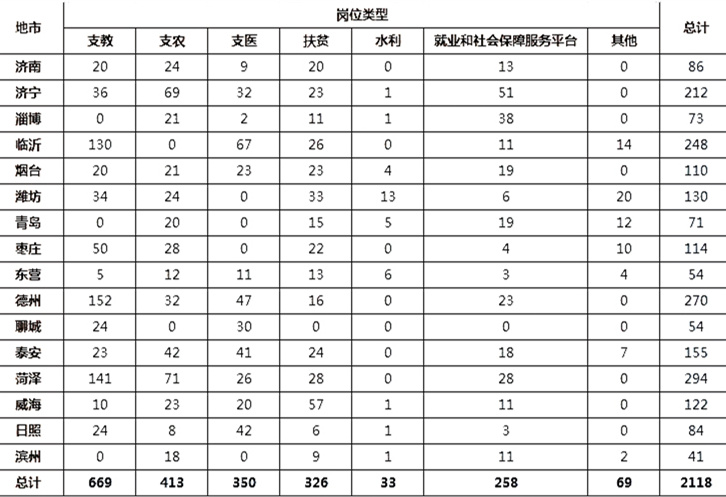 | 地市 | 岗位类型 | | | | | | | 总计 |
|---|---|---|---|---|---|---|---|---|
| | 支教 | 支农 | 支医 | 扶贫 | 水利 | 就业和社会保障服务平台 | 其他 | |
| 济南 | 20 | 24 | 9 | 20 | 0 | 13 | 0 | 86 |
| 济宁 | 36 | 69 | 32 | 23 | 1 | 51 | 0 | 212 |
| 淄博 | 0 | 21 | 2 | 11 | 1 | 38 | 0 | 73 |
| 临沂 | 130 | 0 | 67 | 26 | 0 | 11 | 14 | 248 |
| 烟台 | 20 | 21 | 23 | 23 | 4 | 19 | 0 | 110 |
| 潍坊 | 34 | 24 | 0 | 33 | 13 | 6 | 20 | 130 |
| 青岛 | 0 | 20 | 0 | 15 | 5 | 19 | 12 | 71 |
| 枣庄 | 50 | 28 | 0 | 22 | 0 | 4 | 10 | 114 |
| 东营 | 5 | 12 | 11 | 13 | 6 | 3 | 4 | 54 |
| 德州 | 152 | 32 | 47 | 16 | 0 | 23 | 0 | 270 |
| 聊城 | 24 | 0 | 30 | 0 | 0 | 0 | 0 | 54 |
| 泰安 | 23 | 42 | 41 | 24 | 0 | 18 | 7 | 155 |
| 菏泽 | 141 | 71 | 26 | 28 | 0 | 28 | 0 | 294 |
| 威海 | 10 | 23 | 20 | 57 | 1 | 11 | 0 | 122 |
| 日照 | 24 | 8 | 42 | 6 | 1 | 3 | 0 | 84 |
| 滨州 | 0 | 18 | 0 | 9 | 1 | 11 | 2 | 41 |
| 总计 | 669 | 413 | 350 | 326 | 33 | 258 | 69 | 2118 |